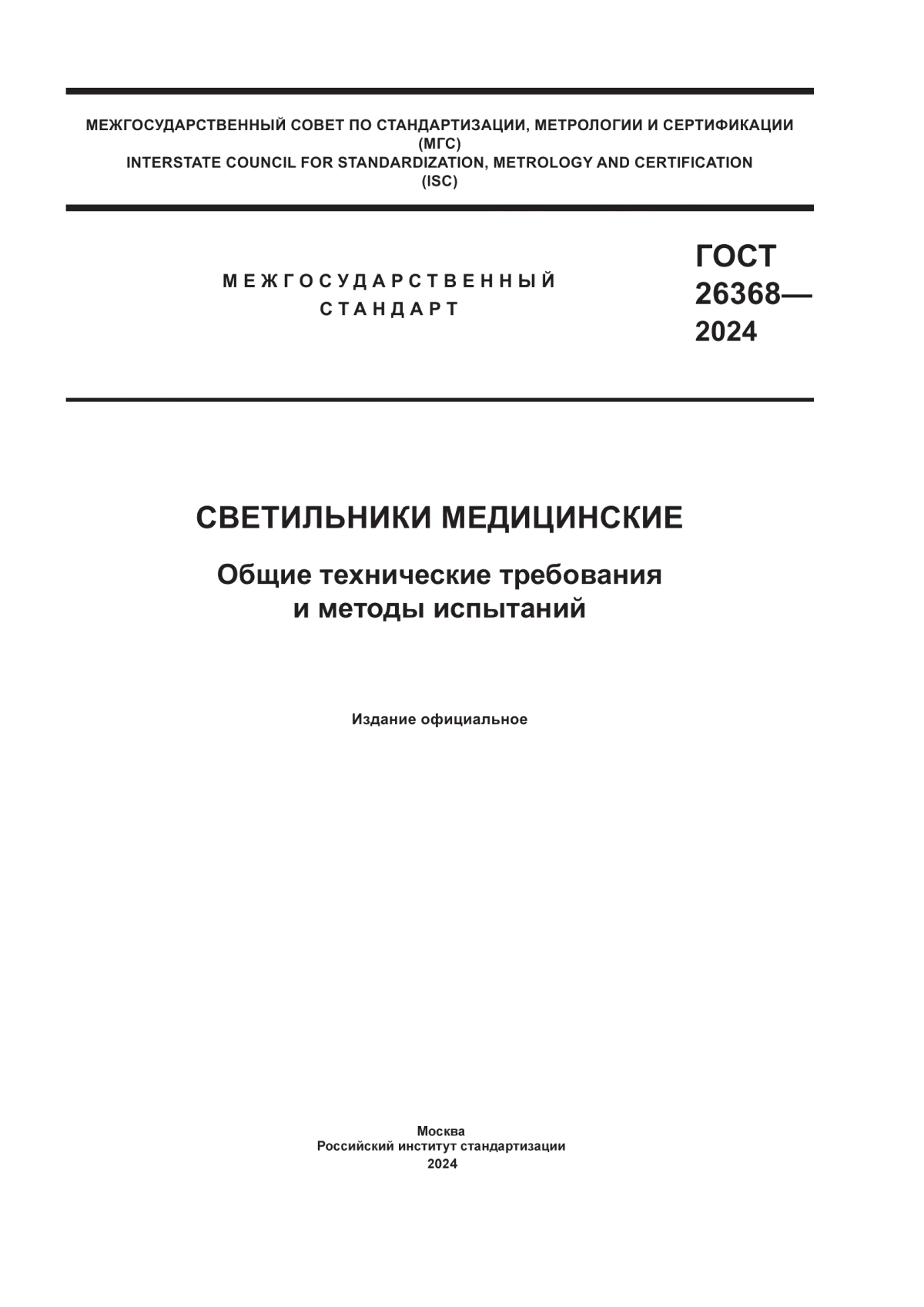 МЕЖГОСУДАРСТВЕННЫЙ СОВЕТ ПО СТАНДАРТИЗАЦИИ, МЕТРОЛОГИИ И СЕРТИФИКАЦИИ
(МГС)
INTERSTATE COUNCIL FOR STANDARDIZATION, METROLOGY AND CERTIFICATION
(ISC)

МЕЖГОСУДАРСТВЕННЫЙ
СТАНДАРТ

ГОСТ
26368—
2024

СВЕТИЛЬНИКИ МЕДИЦИНСКИЕ

Общие технические требования
и методы испытаний

Издание официальное

Москва
Российский институт стандартизации
2024